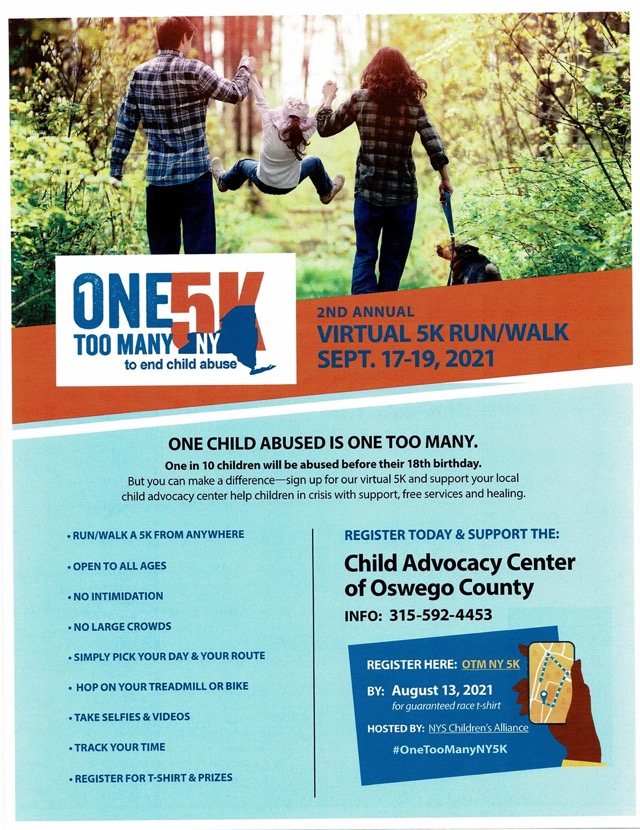 ONE 5K
TOO MANY NY
to end child abuse

2ND ANNUAL
VIRTUAL 5K RUN/WALK
SEPT. 17-19, 2021

ONE CHILD ABUSED IS ONE TOO MANY.

One in 10 children will be abused before their 18th birthday.
But you can make a difference—sign up for our virtual 5K and support your local child advocacy center help children in crisis with support, free services and healing.

• RUN/WALK A 5K FROM ANYWHERE
• OPEN TO ALL AGES
• NO INTIMIDATION
• NO LARGE CROWDS
• SIMPLY PICK YOUR DAY & YOUR ROUTE
• HOP ON YOUR TREADMILL OR BIKE
• TAKE SELFIES & VIDEOS
• TRACK YOUR TIME
• REGISTER FOR T-SHIRT & PRIZES

REGISTER TODAY & SUPPORT THE:
Child Advocacy Center of Oswego County
INFO: 315-592-4453

REGISTER HERE: OTM NY 5K
BY: August 13, 2021
for guaranteed race t-shirt
HOSTED BY: NYS Children's Alliance
#OneTooManyNY5K